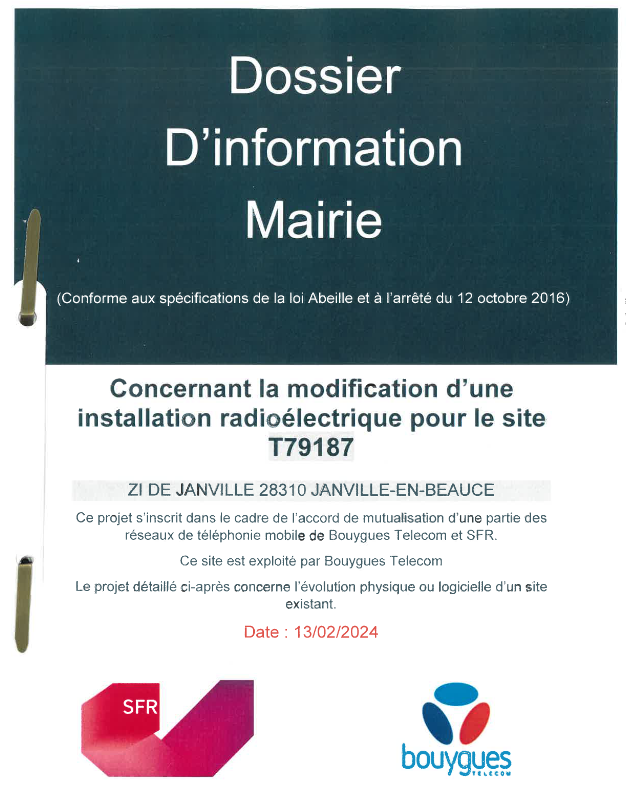 Dossier
D'information
Mairie

(Conforme aux spécifications de la loi Abeille et à l'arrêté du 12 octobre 2016)

Concernant la modification d'une installation radioélectrique pour le site T79187

ZI DE JANVILLE 28310 JANVILLE-EN-BEAUCE

Ce projet s'inscrit dans le cadre de l'accord de mutualisation d'une partie des réseaux de téléphonie mobile de Bouygues Telecom et SFR.

Ce site est exploité par Bouygues Telecom

Le projet détaillé ci-après concerne l'évolution physique ou logicielle d'un site existant.

Date : 13/02/2024

SFR

bouygues
TELECOM